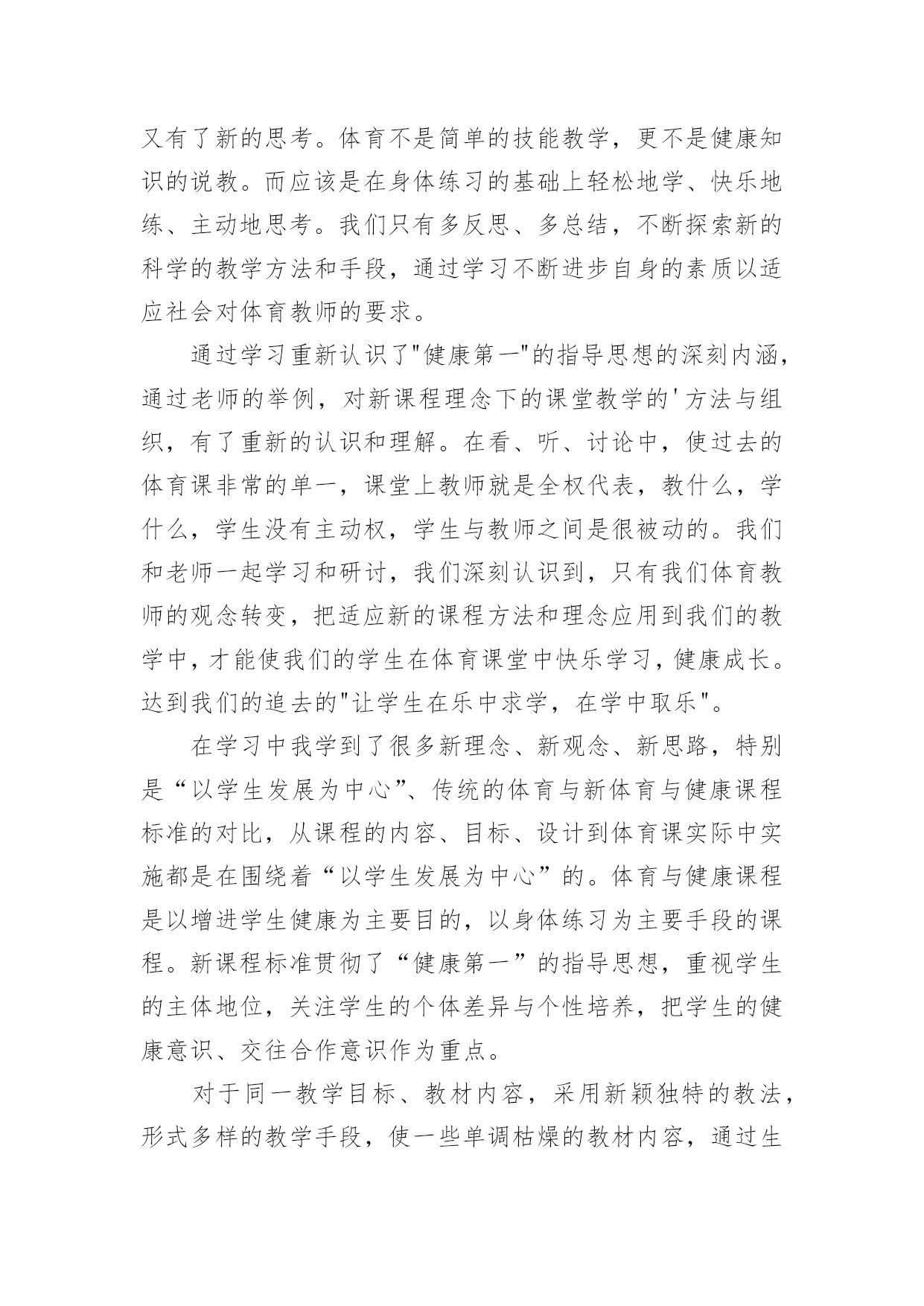 又有了新的思考。体育不是简单的技能教学，更不是健康知识的说教。而应该是在身体练习的基础上轻松地学、快乐地练、主动地思考。我们只有多反思、多总结，不断探索新的科学的教学方法和手段，通过学习不断进步自身的素质以适应社会对体育教师的要求。

通过学习重新认识了"健康第一"的指导思想的深刻内涵，通过老师的举例，对新课程理念下的课堂教学的'方法与组织，有了重新的认识和理解。在看、听、讨论中，使过去的体育课非常的单一，课堂上教师就是全权代表，教什么，学什么，学生没有主动权，学生与教师之间是很被动的。我们和老师一起学习和研讨，我们深刻认识到，只有我们体育教师的观念转变，把适应新的课程方法和理念应用到我们的教学中，才能使我们的学生在体育课堂中快乐学习，健康成长。达到我们的追去的"让学生在乐中求学，在学中取乐"。

在学习中我学到了很多新理念、新观念、新思路，特别是“以学生发展为中心”、传统的体育与新体育与健康课程标准的对比，从课程的内容、目标、设计到体育课实际中实施都是在围绕着“以学生发展为中心”的。体育与健康课程是以增进学生健康为主要目的，以身体练习为主要手段的课程。新课程标准贯彻了“健康第一”的指导思想，重视学生的主体地位，关注学生的个体差异与个性培养，把学生的健康意识、交往合作意识作为重点。

对于同一教学目标、教材内容，采用新颖独特的教法，形式多样的教学手段，使一些单调枯燥的教材内容，通过生